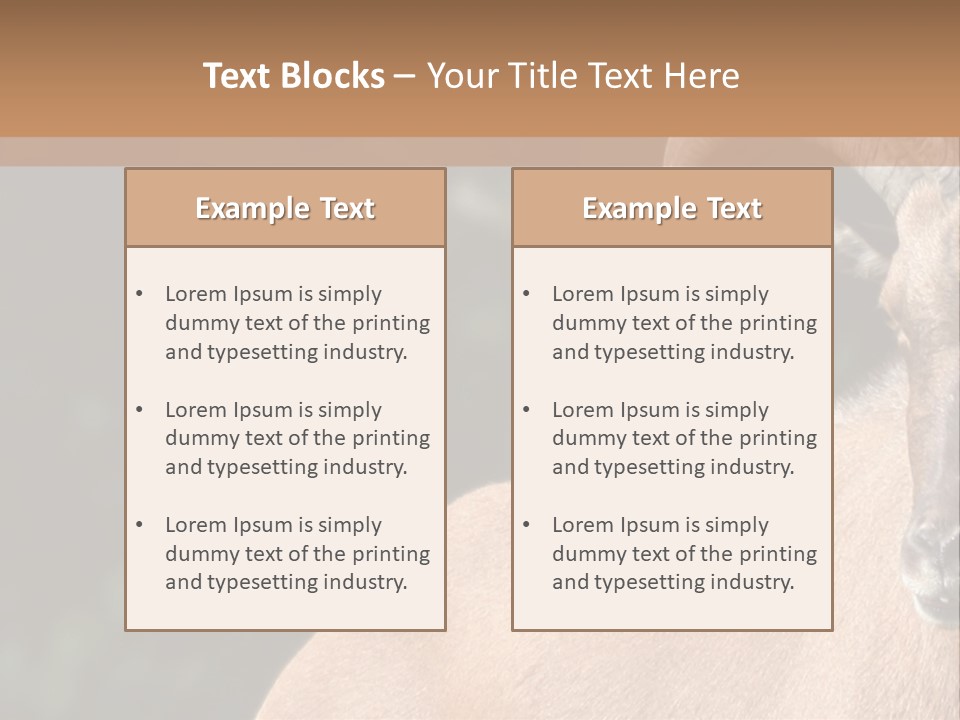 Text Blocks – Your Title Text Here

Example Text

• Lorem Ipsum is simply dummy text of the printing and typesetting industry.

• Lorem Ipsum is simply dummy text of the printing and typesetting industry.

• Lorem Ipsum is simply dummy text of the printing and typesetting industry.

Example Text

• Lorem Ipsum is simply dummy text of the printing and typesetting industry.

• Lorem Ipsum is simply dummy text of the printing and typesetting industry.

• Lorem Ipsum is simply dummy text of the printing and typesetting industry.